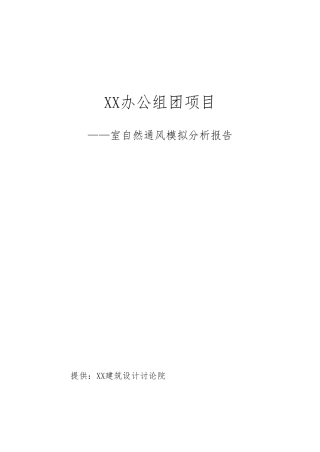 XX办公组团项目

——室自然通风模拟分析报告

提供：XX建筑设计讨论院